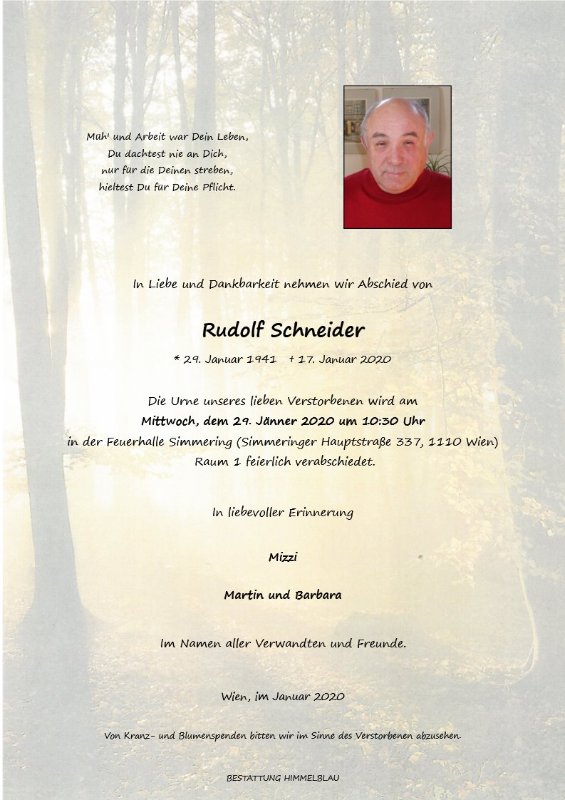 Müh' und Arbeit war Dein Leben,
Du dachtest nie an Dich,
nur für die Deinen streben,
hieltest Du für Deine Pflicht.

In Liebe und Dankbarkeit nehmen wir Abschied von

Rudolf Schneider

* 29. Januar 1941 † 17. Januar 2020

Die Urne unseres lieben Verstorbenen wird am
Mittwoch, dem 29. Jänner 2020 um 10:30 Uhr
in der Feuerhalle Simmering (Simmeringer Hauptstraße 337, 1110 Wien)
Raum 1 feierlich verabschiedet.

In liebevoller Erinnerung

Mizzi

Martin und Barbara

Im Namen aller Verwandten und Freunde.

Wien, im Januar 2020

Von Kranz- und Blumenspenden bitten wir im Sinne des Verstorbenen abzusehen.

BESTATTUNG HIMMELBLAU